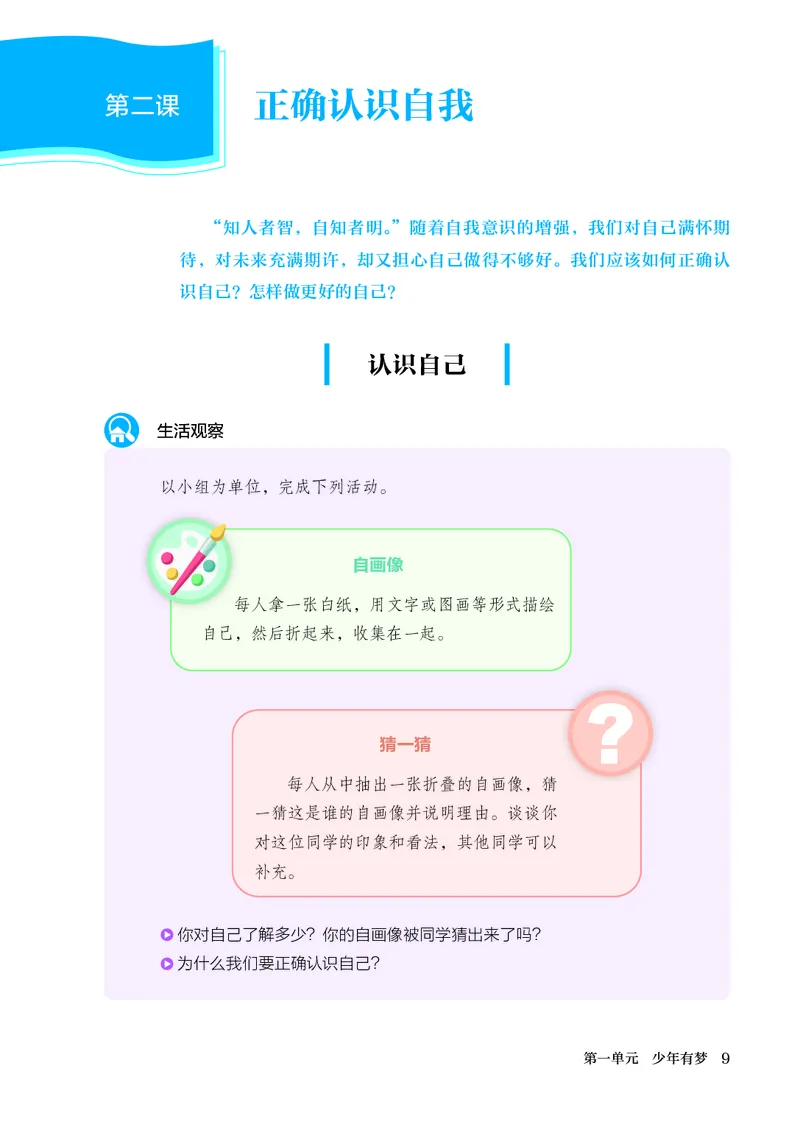 第二课

正确认识自我

“知人者智，自知者明。”随着自我意识的增强，我们对自己满怀期待，对未来充满期许，却又担心自己做得不够好。我们应该如何正确认识自己？怎样做更好的自己？

认识自己

生活观察

以小组为单位，完成下列活动。

自画像

每人拿一张白纸，用文字或图画等形式描绘自己，然后折起来，收集在一起。

猜一猜

每人从中抽出一张折叠的自画像，猜一猜这是谁的自画像并说明理由。谈谈你对这位同学的印象和看法，其他同学可以补充。

你对自己了解多少？你的自画像被同学猜出来了吗？

为什么我们要正确认识自己？

第一单元　少年有梦　9